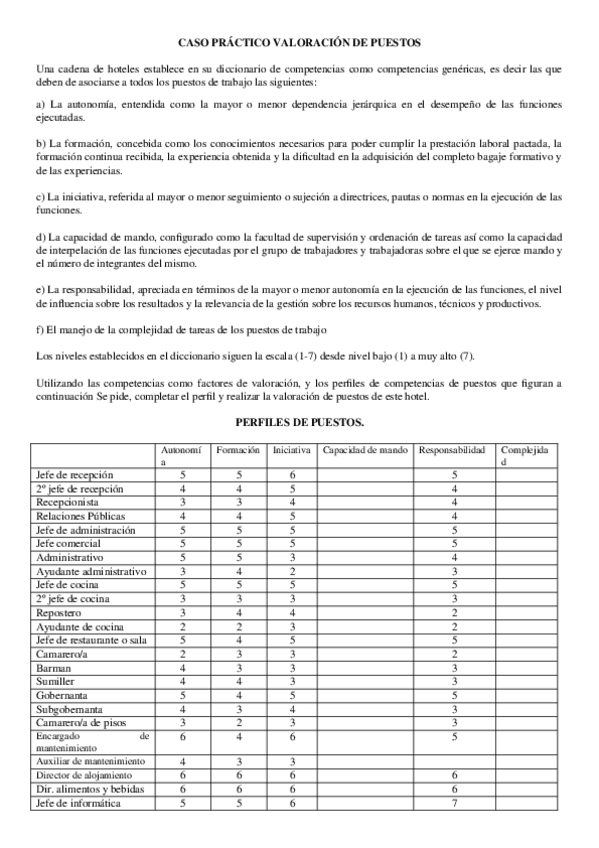 CASO PRÁCTICO VALORACIÓN DE PUESTOS

Una cadena de hoteles establece en su diccionario de competencias como competencias genéricas, es decir las que deben de asociarse a todos los puestos de trabajo las siguientes:

a) La autonomía, entendida como la mayor o menor dependencia jerárquica en el desempeño de las funciones ejecutadas.

b) La formación, concebida como los conocimientos necesarios para poder cumplir la prestación laboral pactada, la formación continua recibida, la experiencia obtenida y la dificultad en la adquisición del completo bagaje formativo y de las experiencias.

c) La iniciativa, referida al mayor o menor seguimiento o sujeción a directrices, pautas o normas en la ejecución de las funciones.

d) La capacidad de mando, configurado como la facultad de supervisión y ordenación de tareas así como la capacidad de interpelación de las funciones ejecutadas por el grupo de trabajadores y trabajadoras sobre el que se ejerce mando y el número de integrantes del mismo.

e) La responsabilidad, apreciada en términos de la mayor o menor autonomía en la ejecución de las funciones, el nivel de influencia sobre los resultados y la relevancia de la gestión sobre los recursos humanos, técnicos y productivos.

f) El manejo de la complejidad de tareas de los puestos de trabajo

Los niveles establecidos en el diccionario siguen la escala (1-7) desde nivel bajo (1) a muy alto (7).

Utilizando las competencias como factores de valoración, y los perfiles de competencias de puestos que figuran a continuación Se pide, completar el perfil y realizar la valoración de puestos de este hotel.

PERFILES DE PUESTOS.

| | Autonomía | Formación | Iniciativa | Capacidad de mando | Responsabilidad | Complejidad |
|---|---|---|---|---|---|---|
| Jefe de recepción | 5 | 5 | 6 | | 5 | |
| 2º jefe de recepción | 4 | 4 | 5 | | 4 | |
| Recepcionista | 3 | 3 | 4 | | 4 | |
| Relaciones Públicas | 4 | 4 | 5 | | 4 | |
| Jefe de administración | 5 | 5 | 5 | | 5 | |
| Jefe comercial | 5 | 5 | 5 | | 5 | |
| Administrativo | 5 | 5 | 3 | | 4 | |
| Ayudante administrativo | 3 | 4 | 2 | | 3 | |
| Jefe de cocina | 5 | 5 | 5 | | 5 | |
| 2º jefe de cocina | 3 | 3 | 3 | | 3 | |
| Repostero | 3 | 4 | 4 | | 2 | |
| Ayudante de cocina | 2 | 2 | 3 | | 2 | |
| Jefe de restaurante o sala | 5 | 4 | 5 | | 5 | |
| Camarero/a | 2 | 3 | 3 | | 2 | |
| Barman | 4 | 3 | 3 | | 3 | |
| Sumiller | 4 | 4 | 3 | | 3 | |
| Gobernanta | 5 | 4 | 5 | | 5 | |
| Subgobernanta | 4 | 3 | 4 | | 3 | |
| Camarero/a de pisos | 3 | 2 | 3 | | 3 | |
| Encargado de mantenimiento | 6 | 4 | 6 | | 5 | |
| Auxiliar de mantenimiento | 4 | 3 | 3 | | | |
| Director de alojamiento | 6 | 6 | 6 | | 6 | |
| Dir. alimentos y bebidas | 6 | 6 | 6 | | 6 | |
| Jefe de informática | 5 | 5 | 6 | | 7 | |